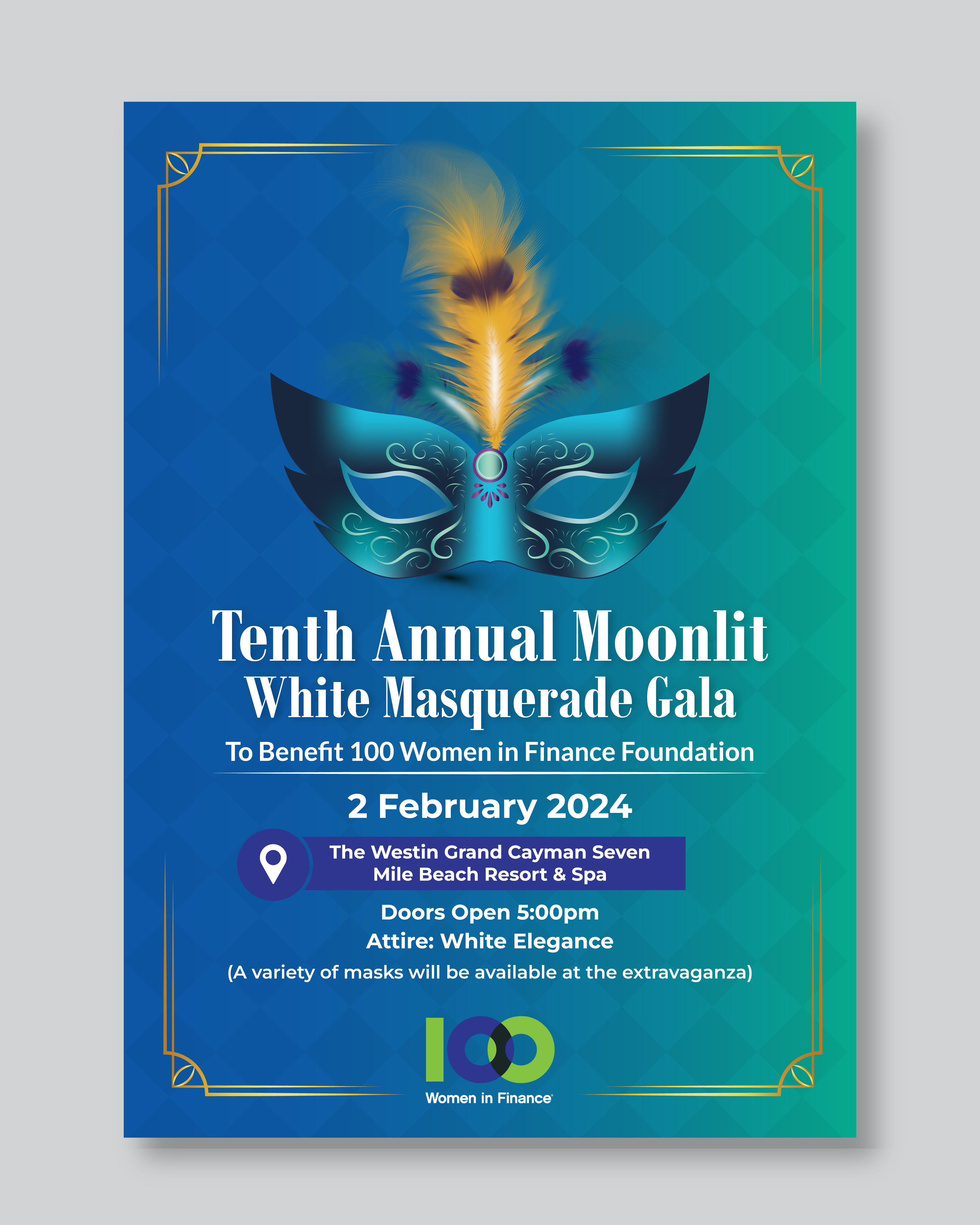 Tenth Annual Moonlit
White Masquerade Gala

To Benefit 100 Women in Finance Foundation

2 February 2024

The Westin Grand Cayman Seven Mile Beach Resort & Spa

Doors Open 5:00pm
Attire: White Elegance
(A variety of masks will be available at the extravaganza)

100
Women in Finance